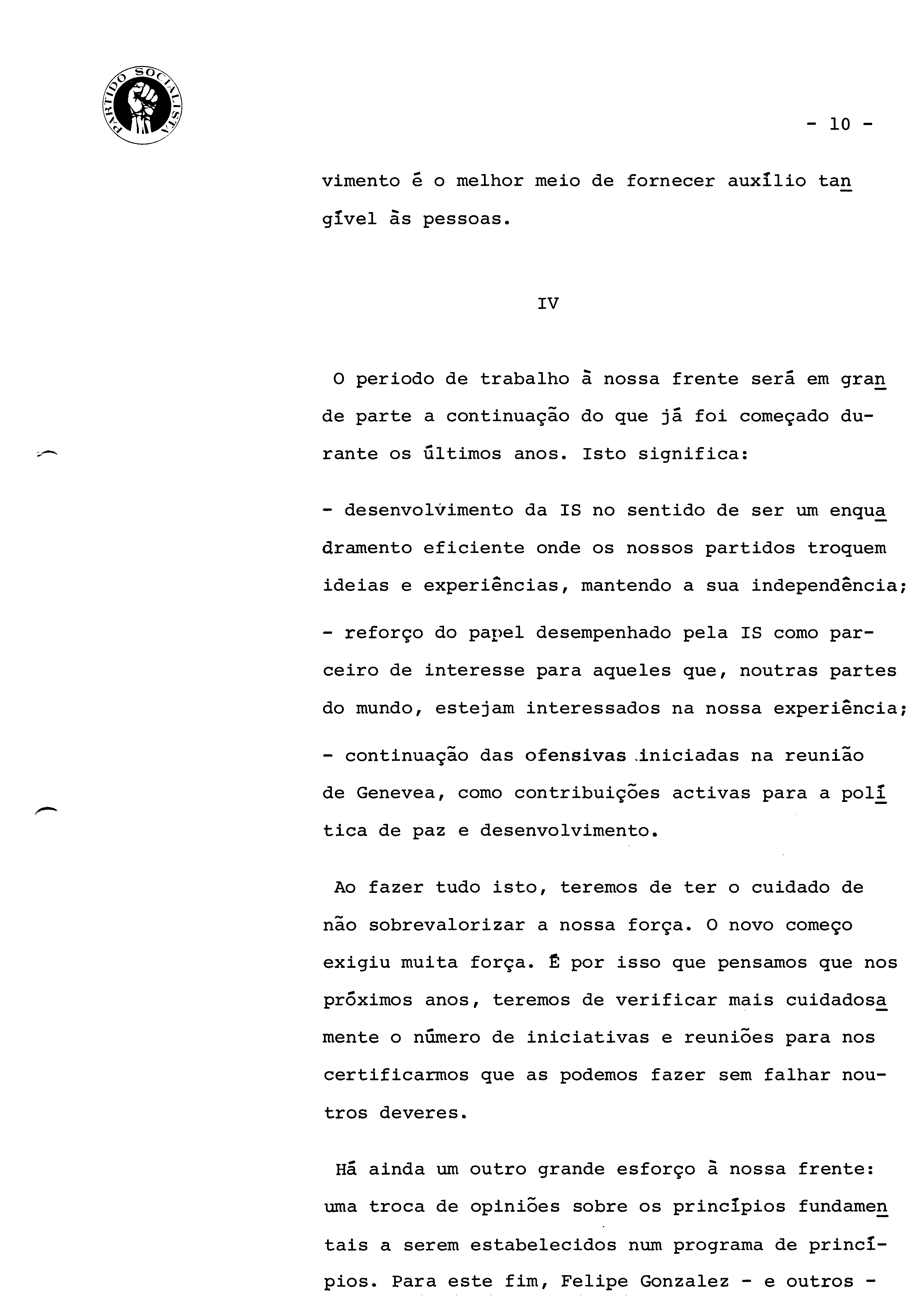 PARTIDO SOCIALISTA

- 10 -

vimento é o melhor meio de fornecer auxílio tangível às pessoas.

IV

O periodo de trabalho à nossa frente será em grande parte a continuação do que já foi começado durante os últimos anos. Isto significa:

- desenvolvimento da IS no sentido de ser um enquadramento eficiente onde os nossos partidos troquem ideias e experiências, mantendo a sua independência;

- reforço do papel desempenhado pela IS como parceiro de interesse para aqueles que, noutras partes do mundo, estejam interessados na nossa experiência;

- continuação das ofensivas iniciadas na reunião de Genevea, como contribuições activas para a política de paz e desenvolvimento.

Ao fazer tudo isto, teremos de ter o cuidado de não sobrevalorizar a nossa força. O novo começo exigiu muita força. É por isso que pensamos que nos próximos anos, teremos de verificar mais cuidadosamente o número de iniciativas e reuniões para nos certificarmos que as podemos fazer sem falhar noutros deveres.

Há ainda um outro grande esforço à nossa frente: uma troca de opiniões sobre os princípios fundamentais a serem estabelecidos num programa de princípios. Para este fim, Felipe Gonzalez - e outros -